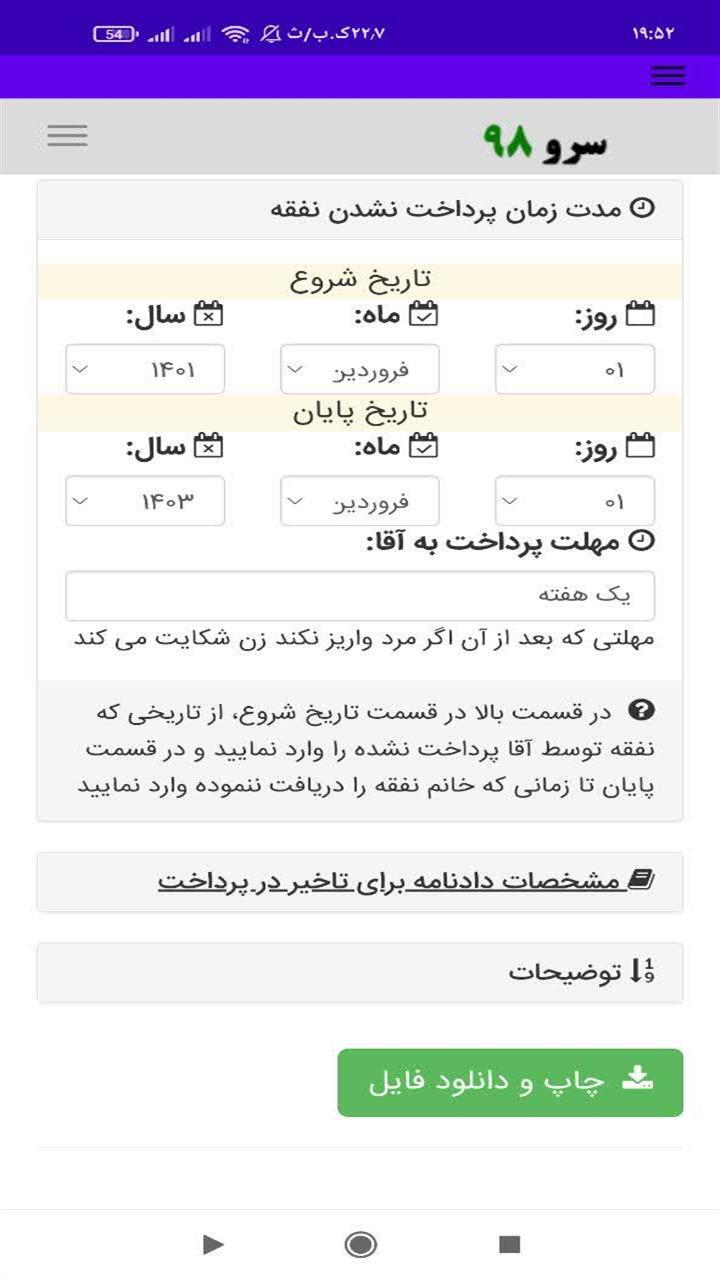 ۱۹:۵۲
۲۲٫۷ک.ب/ث
54

سرو ۹۸

مدت زمان پرداخت نشدن نفقه

تاریخ شروع

روز:
ماه:
سال:

۰۱
فروردین
۱۴۰۱

تاریخ پایان

روز:
ماه:
سال:

۰۱
فروردین
۱۴۰۳

مهلت پرداخت به آقا:

یک هفته

مهلتی که بعد از آن اگر مرد واریز نکند زن شکایت می کند

در قسمت بالا در قسمت تاریخ شروع، از تاریخی که نفقه توسط آقا پرداخت نشده را وارد نمایید و در قسمت پایان تا زمانی که خانم نفقه را دریافت ننموده وارد نمایید

مشخصات دادنامه برای تاخیر در پرداخت

توضیحات

چاپ و دانلود فایل